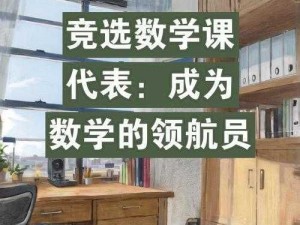 竞选数学课代表：成为数学的领航员